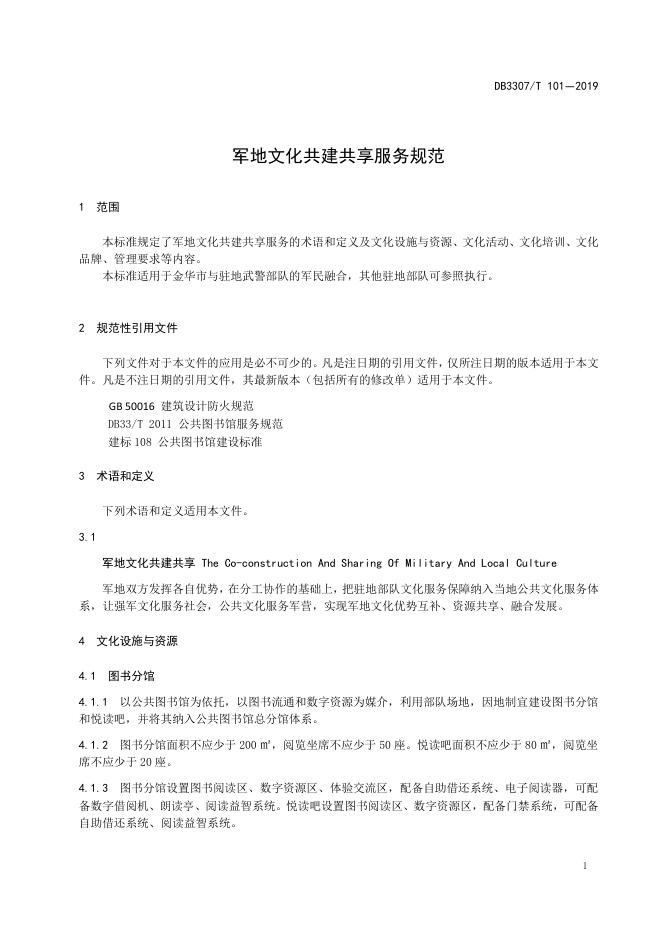 DB3307/T 101—2019

军地文化共建共享服务规范

1 范围

本标准规定了军地文化共建共享服务的术语和定义及文化设施与资源、文化活动、文化培训、文化品牌、管理要求等内容。
本标准适用于金华市与驻地武警部队的军民融合，其他驻地部队可参照执行。

2 规范性引用文件

下列文件对于本文件的应用是必不可少的。凡是注日期的引用文件，仅所注日期的版本适用于本文件。凡是不注日期的引用文件，其最新版本（包括所有的修改单）适用于本文件。

GB 50016 建筑设计防火规范
DB33/T 2011 公共图书馆服务规范
建标 108 公共图书馆建设标准

3 术语和定义

下列术语和定义适用本文件。

3.1

军地文化共建共享 The Co-construction And Sharing Of Military And Local Culture

军地双方发挥各自优势，在分工协作的基础上，把驻地部队文化服务保障纳入当地公共文化服务体系，让强军文化服务社会，公共文化服务军营，实现军地文化优势互补、资源共享、融合发展。

4 文化设施与资源

4.1 图书分馆

4.1.1 以公共图书馆为依托，以图书流通和数字资源为媒介，利用部队场地，因地制宜建设图书分馆和悦读吧，并将其纳入公共图书馆总分馆体系。

4.1.2 图书分馆面积不应少于 200 ㎡，阅览坐席不应少于 50 座。悦读吧面积不应少于 80 ㎡，阅览坐席不应少于 20 座。

4.1.3 图书分馆设置图书阅读区、数字资源区、体验交流区，配备自助借还系统、电子阅读器，可配备数字借阅机、朗读亭、阅读益智系统。悦读吧设置图书阅读区、数字资源区，配备门禁系统，可配备自助借还系统、阅读益智系统。

1